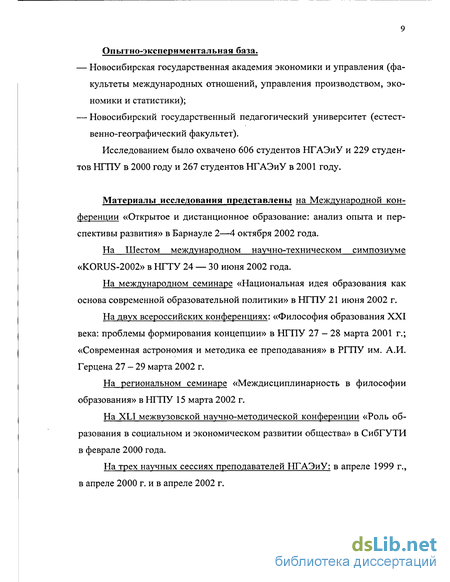 9

Опытно-экспериментальная база.

— Новосибирская государственная академия экономики и управления (факультеты международных отношений, управления производством, экономики и статистики);

— Новосибирский государственный педагогический университет (естественно-географический факультет).

Исследованием было охвачено 606 студентов НГАЭиУ и 229 студентов НГПУ в 2000 году и 267 студентов НГАЭиУ в 2001 году.

Материалы исследования представлены на Международной конференции «Открытое и дистанционное образование: анализ опыта и перспективы развития» в Барнауле 2—4 октября 2002 года.

На Шестом международном научно-техническом симпозиуме «KORUS-2002» в НГТУ 24 — 30 июня 2002 года.

На международном семинаре «Национальная идея образования как основа современной образовательной политики» в НГПУ 21 июня 2002 г.

На двух всероссийских конференциях: «Философия образования XXI века: проблемы формирования концепции» в НГПУ 27 – 28 марта 2001 г.; «Современная астрономия и методика ее преподавания» в РГПУ им. А.И. Герцена 27 – 29 марта 2002 г.

На региональном семинаре «Междисциплинарность в философии образования» в НГПУ 15 марта 2002 г.

На XLI межвузовской научно-методической конференции «Роль образования в социальном и экономическом развитии общества» в СибГУТИ в феврале 2000 года.

На трех научных сессиях преподавателей НГАЭиУ: в апреле 1999 г., в апреле 2000 г. и в апреле 2002 г.

dsLib.net
библиотека диссертаций